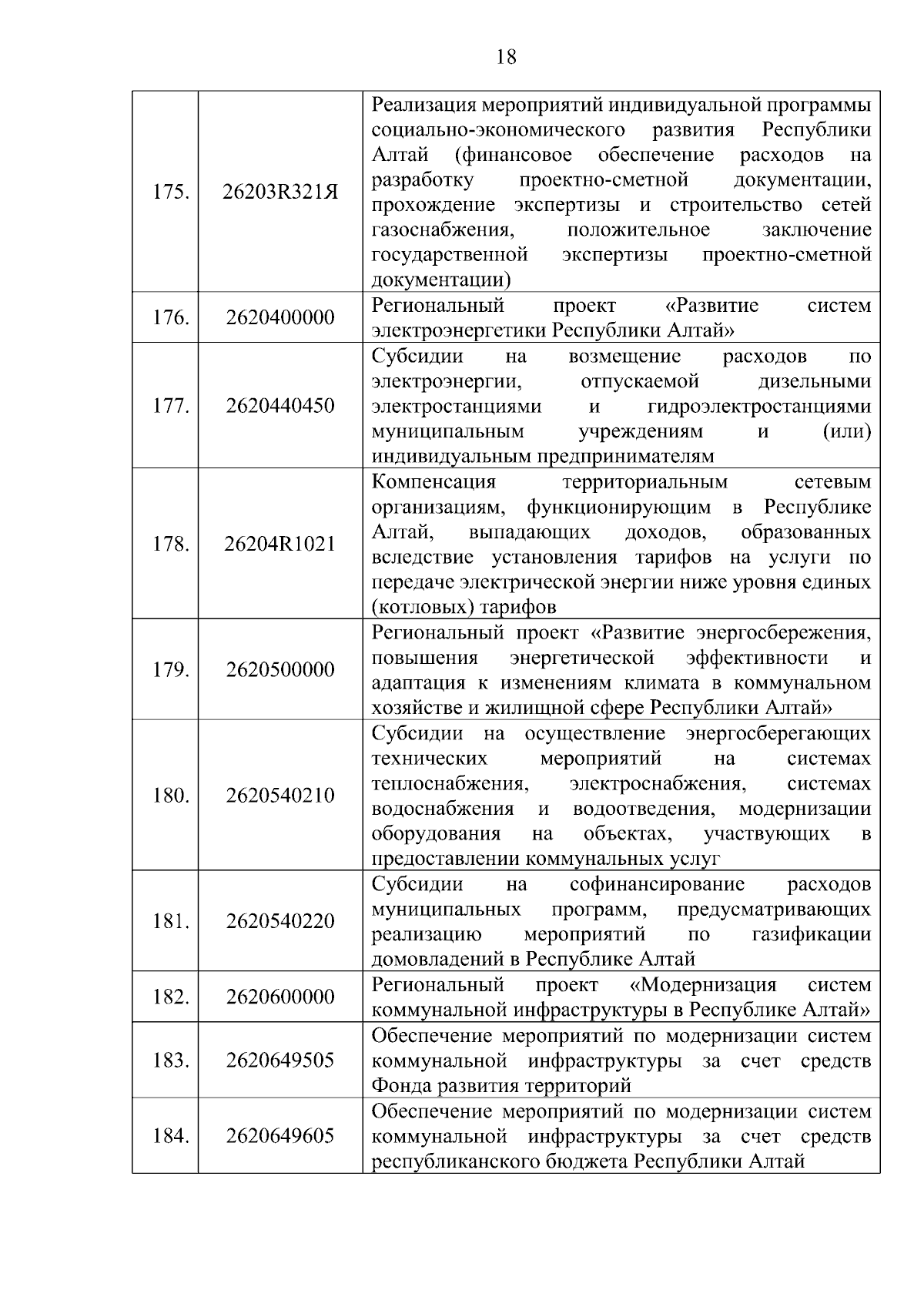 18

| | | |
|---|---|---|
| 175. | 26203R321Я | Реализация мероприятий индивидуальной программы социально-экономического развития Республики Алтай (финансовое обеспечение расходов на разработку проектно-сметной документации, прохождение экспертизы и строительство сетей газоснабжения, положительное заключение государственной экспертизы проектно-сметной документации) |
| 176. | 2620400000 | Региональный проект «Развитие систем электроэнергетики Республики Алтай» |
| 177. | 2620440450 | Субсидии на возмещение расходов по электроэнергии, отпускаемой дизельными электростанциями и гидроэлектростанциями муниципальным учреждениям и (или) индивидуальным предпринимателям |
| 178. | 26204R1021 | Компенсация территориальным сетевым организациям, функционирующим в Республике Алтай, выпадающих доходов, образованных вследствие установления тарифов на услуги по передаче электрической энергии ниже уровня единых (котловых) тарифов |
| 179. | 2620500000 | Региональный проект «Развитие энергосбережения, повышения энергетической эффективности и адаптация к изменениям климата в коммунальном хозяйстве и жилищной сфере Республики Алтай» |
| 180. | 2620540210 | Субсидии на осуществление энергосберегающих технических мероприятий на системах теплоснабжения, электроснабжения, системах водоснабжения и водоотведения, модернизации оборудования на объектах, участвующих в предоставлении коммунальных услуг |
| 181. | 2620540220 | Субсидии на софинансирование расходов муниципальных программ, предусматривающих реализацию мероприятий по газификации домовладений в Республике Алтай |
| 182. | 2620600000 | Региональный проект «Модернизация систем коммунальной инфраструктуры в Республике Алтай» |
| 183. | 2620649505 | Обеспечение мероприятий по модернизации систем коммунальной инфраструктуры за счет средств Фонда развития территорий |
| 184. | 2620649605 | Обеспечение мероприятий по модернизации систем коммунальной инфраструктуры за счет средств республиканского бюджета Республики Алтай |